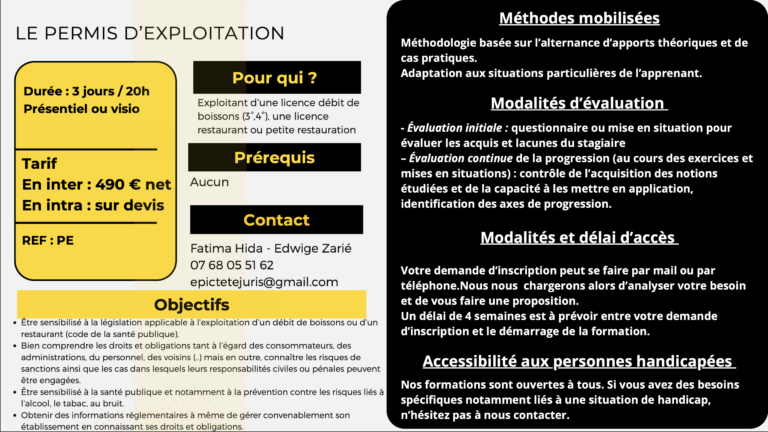 LE PERMIS D'EXPLOITATION

Durée : 3 jours / 20h
Présentiel ou visio

Tarif
En inter : 490 € net
En intra : sur devis

REF : PE

Pour qui ?

Exploitant d'une licence débit de boissons (3°,4°), une licence restaurant ou petite restauration

Prérequis

Aucun

Contact

Fatima Hida - Edwige Zarié
07 68 05 51 62
epictetejuris@gmail.com

Objectifs

• Être sensibilisé à la législation applicable à l'exploitation d'un débit de boissons ou d'un restaurant (code de la santé publique).
• Bien comprendre les droits et obligations tant à l'égard des consommateurs, des administrations, du personnel, des voisins (..) mais en outre, connaître les risques de sanctions ainsi que les cas dans lesquels leurs responsabilités civiles ou pénales peuvent être engagées.
• Être sensibilisé à la santé publique et notamment à la prévention contre les risques liés à l'alcool, le tabac, au bruit.
• Obtenir des informations réglementaires à même de gérer convenablement son établissement en connaissant ses droits et obligations.

Méthodes mobilisées

Méthodologie basée sur l'alternance d'apports théoriques et de cas pratiques.
Adaptation aux situations particulières de l'apprenant.

Modalités d'évaluation

- Évaluation initiale : questionnaire ou mise en situation pour évaluer les acquis et lacunes du stagiaire
– Évaluation continue de la progression (au cours des exercices et mises en situations) : contrôle de l'acquisition des notions étudiées et de la capacité à les mettre en application, identification des axes de progression.

Modalités et délai d'accès

Votre demande d'inscription peut se faire par mail ou par téléphone.Nous nous chargerons alors d'analyser votre besoin et de vous faire une proposition.
Un délai de 4 semaines est à prévoir entre votre demande d'inscription et le démarrage de la formation.

Accessibilité aux personnes handicapées

Nos formations sont ouvertes à tous. Si vous avez des besoins spécifiques notamment liés à une situation de handicap, n'hésitez pas à nous contacter.